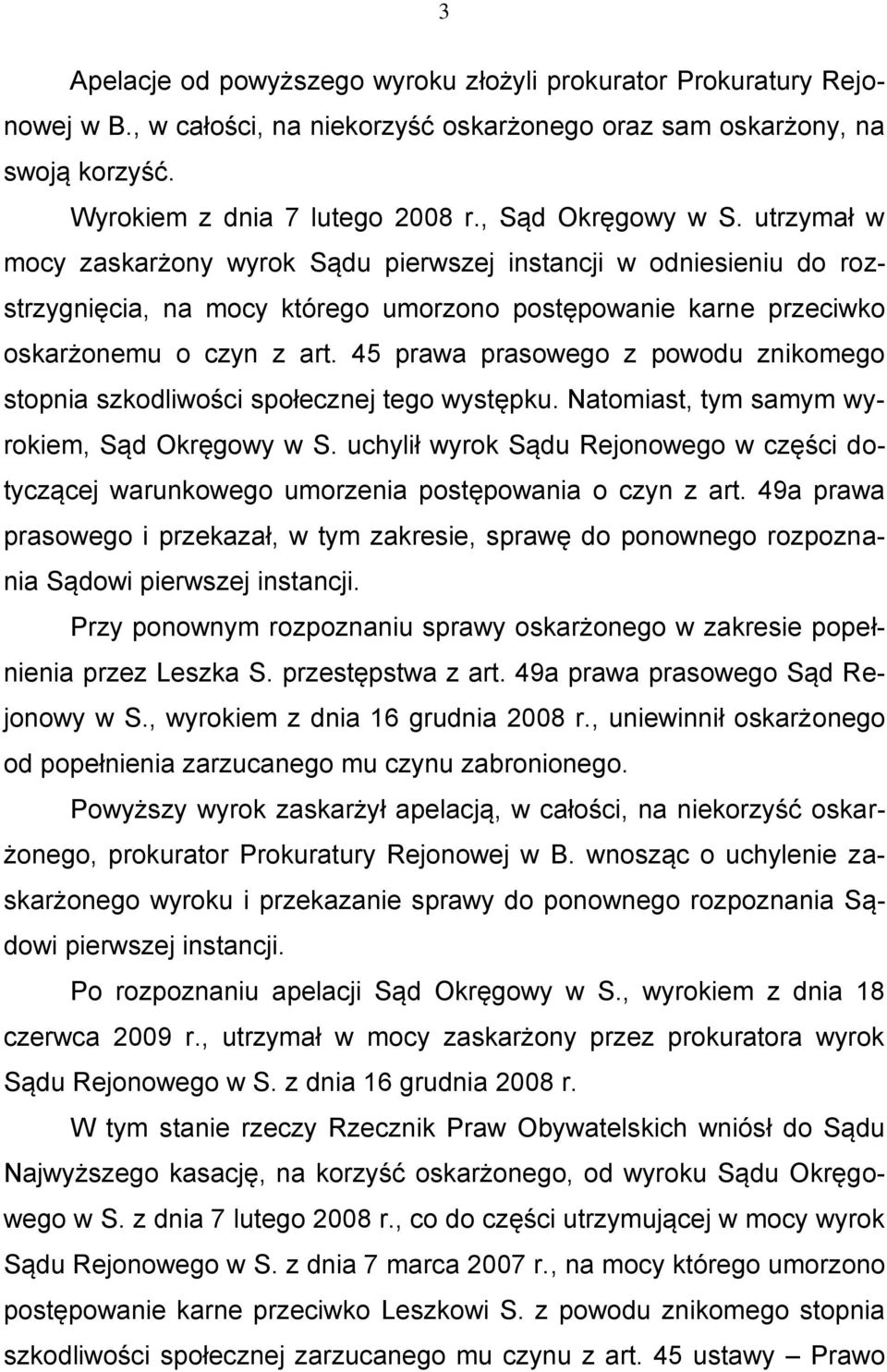 3

Apelacje od powyższego wyroku złożyli prokurator Prokuratury Rejonowej w B., w całości, na niekorzyść oskarżonego oraz sam oskarżony, na swoją korzyść.

Wyrokiem z dnia 7 lutego 2008 r., Sąd Okręgowy w S. utrzymał w mocy zaskarżony wyrok Sądu pierwszej instancji w odniesieniu do rozstrzygnięcia, na mocy którego umorzono postępowanie karne przeciwko oskarżonemu o czyn z art. 45 prawa prasowego z powodu znikomego stopnia szkodliwości społecznej tego występku. Natomiast, tym samym wyrokiem, Sąd Okręgowy w S. uchylił wyrok Sądu Rejonowego w części dotyczącej warunkowego umorzenia postępowania o czyn z art. 49a prawa prasowego i przekazał, w tym zakresie, sprawę do ponownego rozpoznania Sądowi pierwszej instancji.

Przy ponownym rozpoznaniu sprawy oskarżonego w zakresie popełnienia przez Leszka S. przestępstwa z art. 49a prawa prasowego Sąd Rejonowy w S., wyrokiem z dnia 16 grudnia 2008 r., uniewinnił oskarżonego od popełnienia zarzucanego mu czynu zabronionego.

Powyższy wyrok zaskarżył apelacją, w całości, na niekorzyść oskarżonego, prokurator Prokuratury Rejonowej w B. wnosząc o uchylenie zaskarżonego wyroku i przekazanie sprawy do ponownego rozpoznania Sądowi pierwszej instancji.

Po rozpoznaniu apelacji Sąd Okręgowy w S., wyrokiem z dnia 18 czerwca 2009 r., utrzymał w mocy zaskarżony przez prokuratora wyrok Sądu Rejonowego w S. z dnia 16 grudnia 2008 r.

W tym stanie rzeczy Rzecznik Praw Obywatelskich wniósł do Sądu Najwyższego kasację, na korzyść oskarżonego, od wyroku Sądu Okręgowego w S. z dnia 7 lutego 2008 r., co do części utrzymującej w mocy wyrok Sądu Rejonowego w S. z dnia 7 marca 2007 r., na mocy którego umorzono postępowanie karne przeciwko Leszkowi S. z powodu znikomego stopnia szkodliwości społecznej zarzucanego mu czynu z art. 45 ustawy – Prawo